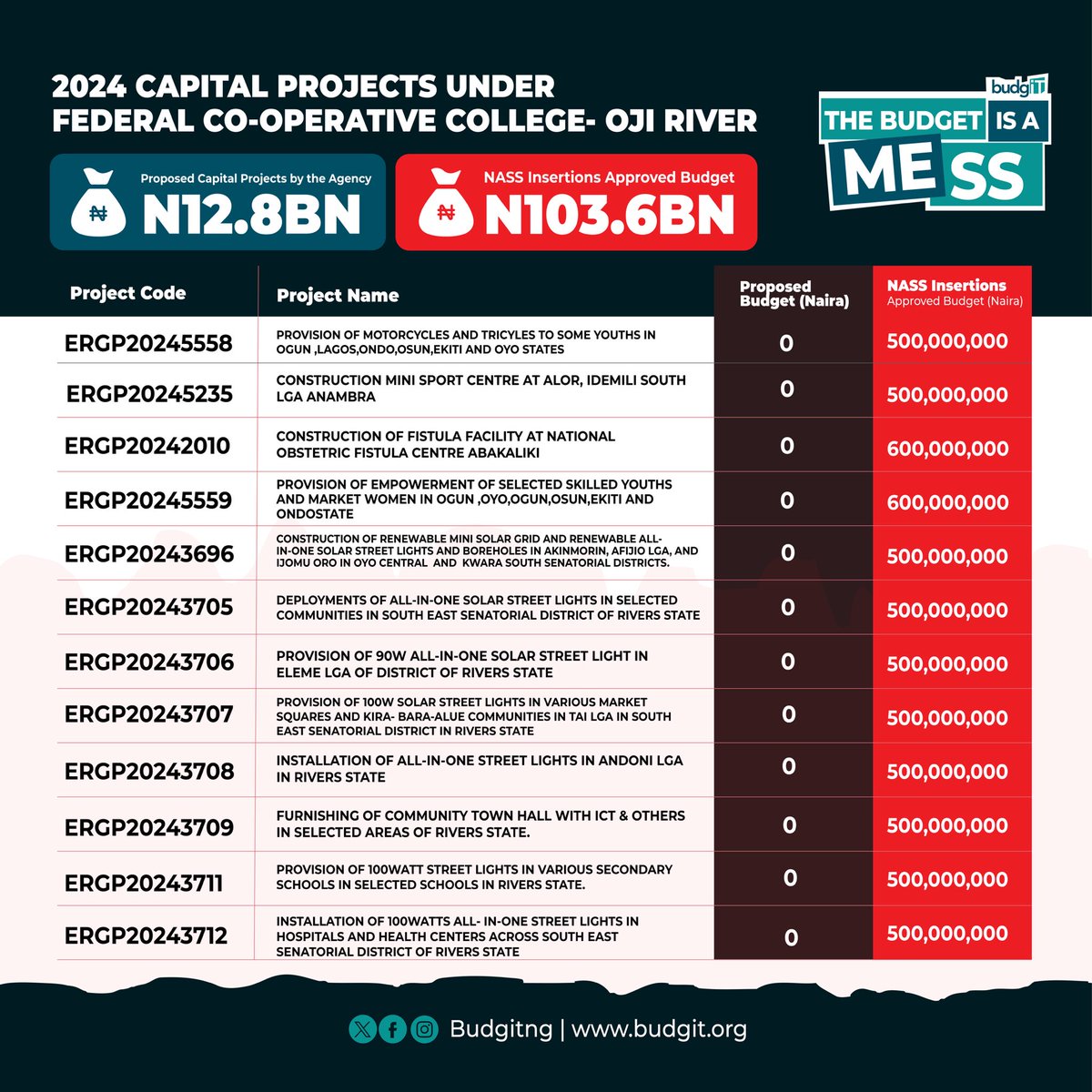 2024 CAPITAL PROJECTS UNDER FEDERAL CO-OPERATIVE COLLEGE- OJI RIVER

budgIT
THE BUDGET IS A MESS

₦ Proposed Capital Projects by the Agency
N12.8BN

₦ NASS Insertions Approved Budget
N103.6BN

| Project Code | Project Name | Proposed Budget (Naira) | NASS Insertions Approved Budget (Naira) |
|---|---|---|---|
| ERGP20245558 | PROVISION OF MOTORCYCLES AND TRICYLES TO SOME YOUTHS IN OGUN ,LAGOS,ONDO,OSUN,EKITI AND OYO STATES | 0 | 500,000,000 |
| ERGP20245235 | CONSTRUCTION MINI SPORT CENTRE AT ALOR, IDEMILI SOUTH LGA ANAMBRA | 0 | 500,000,000 |
| ERGP20242010 | CONSTRUCTION OF FISTULA FACILITY AT NATIONAL OBSTETRIC FISTULA CENTRE ABAKALIKI | 0 | 600,000,000 |
| ERGP20245559 | PROVISION OF EMPOWERMENT OF SELECTED SKILLED YOUTHS AND MARKET WOMEN IN OGUN ,OYO,OGUN,OSUN,EKITI AND ONDOSTATE | 0 | 600,000,000 |
| ERGP20243696 | CONSTRUCTION OF RENEWABLE MINI SOLAR GRID AND RENEWABLE ALL-IN-ONE SOLAR STREET LIGHTS AND BOREHOLES IN AKINMORIN, AFIJIO LGA, AND IJOMU ORO IN OYO CENTRAL AND KWARA SOUTH SENATORIAL DISTRICTS. | 0 | 500,000,000 |
| ERGP20243705 | DEPLOYMENTS OF ALL-IN-ONE SOLAR STREET LIGHTS IN SELECTED COMMUNITIES IN SOUTH EAST SENATORIAL DISTRICT OF RIVERS STATE | 0 | 500,000,000 |
| ERGP20243706 | PROVISION OF 90W ALL-IN-ONE SOLAR STREET LIGHT IN ELEME LGA OF DISTRICT OF RIVERS STATE | 0 | 500,000,000 |
| ERGP20243707 | PROVISION OF 100W SOLAR STREET LIGHTS IN VARIOUS MARKET SQUARES AND KIRA- BARA-ALUE COMMUNITIES IN TAI LGA IN SOUTH EAST SENATORIAL DISTRICT IN RIVERS STATE | 0 | 500,000,000 |
| ERGP20243708 | INSTALLATION OF ALL-IN-ONE STREET LIGHTS IN ANDONI LGA IN RIVERS STATE | 0 | 500,000,000 |
| ERGP20243709 | FURNISHING OF COMMUNITY TOWN HALL WITH ICT & OTHERS IN SELECTED AREAS OF RIVERS STATE. | 0 | 500,000,000 |
| ERGP20243711 | PROVISION OF 100WATT STREET LIGHTS IN VARIOUS SECONDARY SCHOOLS IN SELECTED SCHOOLS IN RIVERS STATE. | 0 | 500,000,000 |
| ERGP20243712 | INSTALLATION OF 100WATTS ALL- IN-ONE STREET LIGHTS IN HOSPITALS AND HEALTH CENTERS ACROSS SOUTH EAST SENATORIAL DISTRICT OF RIVERS STATE | 0 | 500,000,000 |

Budgitng | www.budgit.org